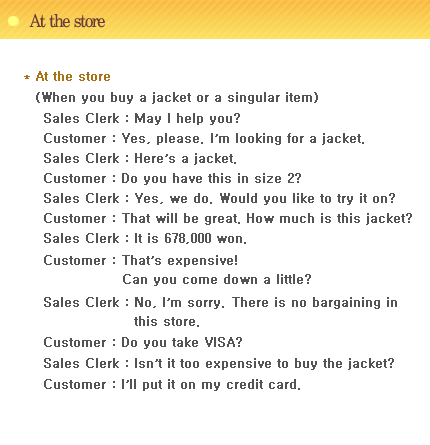 At the store

* At the store

(When you buy a jacket or a singular item)

Sales Clerk : May I help you?

Customer : Yes, please. I'm looking for a jacket.

Sales Clerk : Here's a jacket.

Customer : Do you have this in size 2?

Sales Clerk : Yes, we do. Would you like to try it on?

Customer : That will be great. How much is this jacket?

Sales Clerk : It is 678,000 won.

Customer : That's expensive! Can you come down a little?

Sales Clerk : No, I'm sorry. There is no bargaining in this store.

Customer : Do you take VISA?

Sales Clerk : Isn't it too expensive to buy the jacket?

Customer : I'll put it on my credit card.